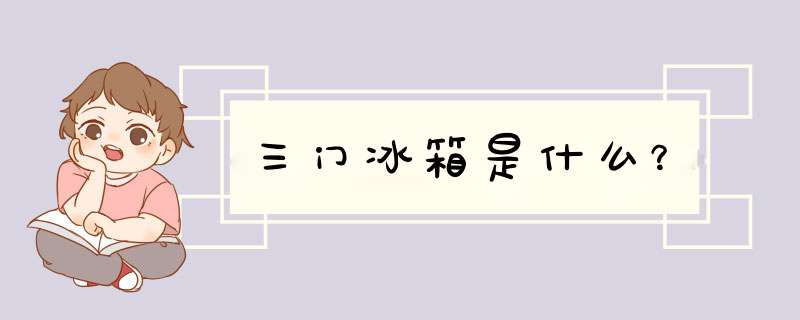 三门冰箱是什么？